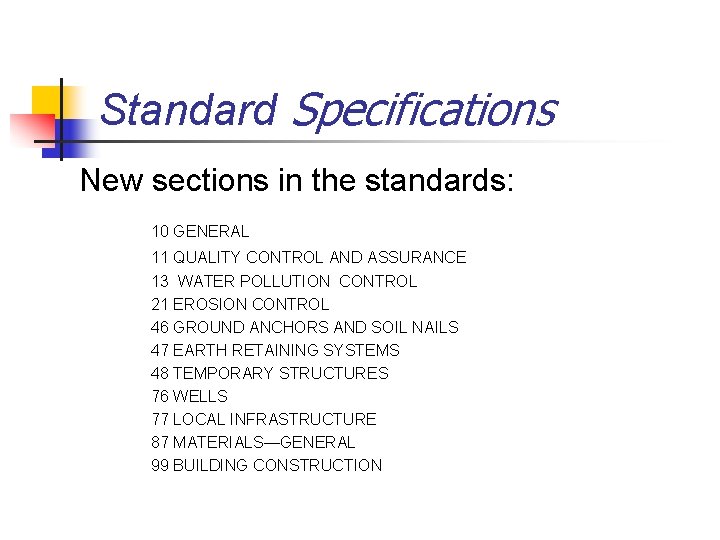 Standard Specifications

New sections in the standards:

10 GENERAL
11 QUALITY CONTROL AND ASSURANCE
13 WATER POLLUTION CONTROL
21 EROSION CONTROL
46 GROUND ANCHORS AND SOIL NAILS
47 EARTH RETAINING SYSTEMS
48 TEMPORARY STRUCTURES
76 WELLS
77 LOCAL INFRASTRUCTURE
87 MATERIALS—GENERAL
99 BUILDING CONSTRUCTION